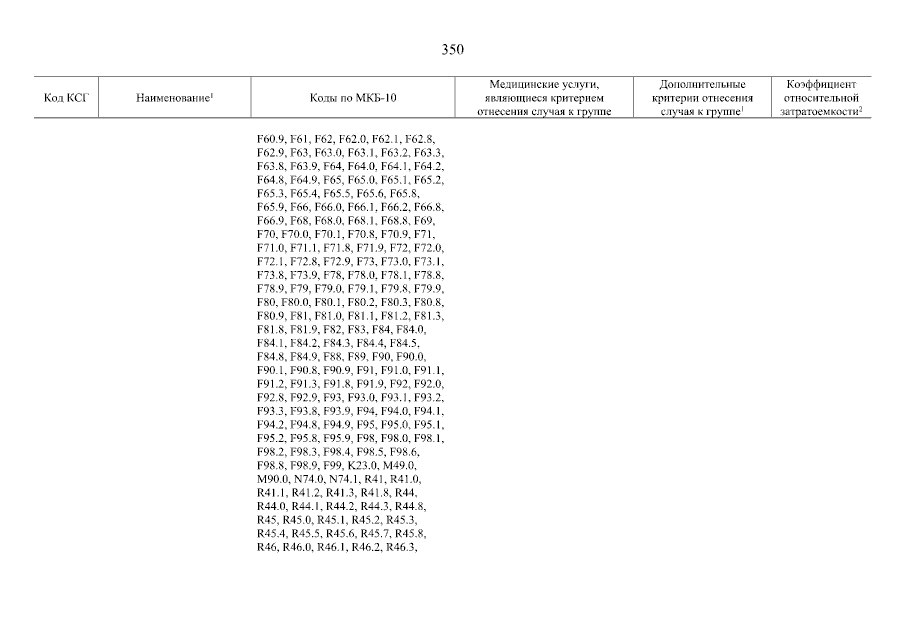 350

| Код КСГ | Наименование$^1$ | Коды по МКБ-10 | Медицинские услуги, являющиеся критерием отнесения случая к группе | Дополнительные критерии отнесения случая к группе$^1$ | Коэффициент относительной затратоемкости$^2$ |
|---|---|---|---|---|---|
| | | F60.9, F61, F62, F62.0, F62.1, F62.8, F62.9, F63, F63.0, F63.1, F63.2, F63.3, F63.8, F63.9, F64, F64.0, F64.1, F64.2, F64.8, F64.9, F65, F65.0, F65.1, F65.2, F65.3, F65.4, F65.5, F65.6, F65.8, F65.9, F66, F66.0, F66.1, F66.2, F66.8, F66.9, F68, F68.0, F68.1, F68.8, F69, F70, F70.0, F70.1, F70.8, F70.9, F71, F71.0, F71.1, F71.8, F71.9, F72, F72.0, F72.1, F72.8, F72.9, F73, F73.0, F73.1, F73.8, F73.9, F78, F78.0, F78.1, F78.8, F78.9, F79, F79.0, F79.1, F79.8, F79.9, F80, F80.0, F80.1, F80.2, F80.3, F80.8, F80.9, F81, F81.0, F81.1, F81.2, F81.3, F81.8, F81.9, F82, F83, F84, F84.0, F84.1, F84.2, F84.3, F84.4, F84.5, F84.8, F84.9, F88, F89, F90, F90.0, F90.1, F90.8, F90.9, F91, F91.0, F91.1, F91.2, F91.3, F91.8, F91.9, F92, F92.0, F92.8, F92.9, F93, F93.0, F93.1, F93.2, F93.3, F93.8, F93.9, F94, F94.0, F94.1, F94.2, F94.8, F94.9, F95, F95.0, F95.1, F95.2, F95.8, F95.9, F98, F98.0, F98.1, F98.2, F98.3, F98.4, F98.5, F98.6, F98.8, F98.9, F99, K23.0, M49.0, M90.0, N74.0, N74.1, R41, R41.0, R41.1, R41.2, R41.3, R41.8, R44, R44.0, R44.1, R44.2, R44.3, R44.8, R45, R45.0, R45.1, R45.2, R45.3, R45.4, R45.5, R45.6, R45.7, R45.8, R46, R46.0, R46.1, R46.2, R46.3, | | | |